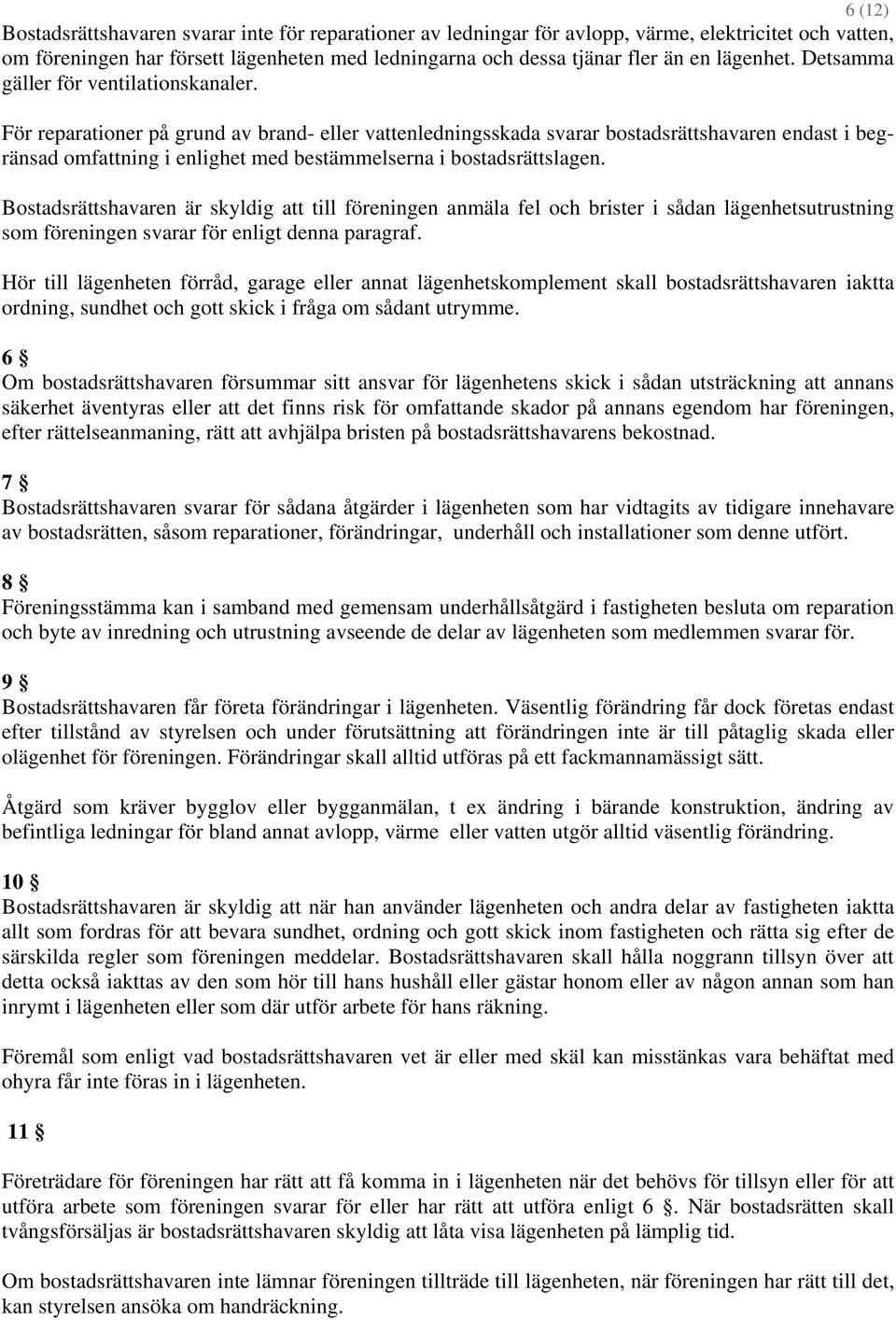 6 (12)

Bostadsrättshavaren svarar inte för reparationer av ledningar för avlopp, värme, elektricitet och vatten, om föreningen har försett lägenheten med ledningarna och dessa tjänar fler än en lägenhet. Detsamma gäller för ventilationskanaler.

För reparationer på grund av brand- eller vattenledningsskada svarar bostadsrättshavaren endast i begränsad omfattning i enlighet med bestämmelserna i bostadsrättslagen.

Bostadsrättshavaren är skyldig att till föreningen anmäla fel och brister i sådan lägenhetsutrustning som föreningen svarar för enligt denna paragraf.

Hör till lägenheten förråd, garage eller annat lägenhetskomplement skall bostadsrättshavaren iaktta ordning, sundhet och gott skick i fråga om sådant utrymme.

6 §
Om bostadsrättshavaren försummar sitt ansvar för lägenhetens skick i sådan utsträckning att annans säkerhet äventyras eller att det finns risk för omfattande skador på annans egendom har föreningen, efter rättelseanmaning, rätt att avhjälpa bristen på bostadsrättshavarens bekostnad.

7 §
Bostadsrättshavaren svarar för sådana åtgärder i lägenheten som har vidtagits av tidigare innehavare av bostadsrätten, såsom reparationer, förändringar, underhåll och installationer som denne utfört.

8 §
Föreningsstämma kan i samband med gemensam underhållsåtgärd i fastigheten besluta om reparation och byte av inredning och utrustning avseende de delar av lägenheten som medlemmen svarar för.

9 §
Bostadsrättshavaren får företa förändringar i lägenheten. Väsentlig förändring får dock företas endast efter tillstånd av styrelsen och under förutsättning att förändringen inte är till påtaglig skada eller olägenhet för föreningen. Förändringar skall alltid utföras på ett fackmannamässigt sätt.

Åtgärd som kräver bygglov eller bygganmälan, t ex ändring i bärande konstruktion, ändring av befintliga ledningar för bland annat avlopp, värme eller vatten utgör alltid väsentlig förändring.

10 §
Bostadsrättshavaren är skyldig att när han använder lägenheten och andra delar av fastigheten iaktta allt som fordras för att bevara sundhet, ordning och gott skick inom fastigheten och rätta sig efter de särskilda regler som föreningen meddelar. Bostadsrättshavaren skall hålla noggrann tillsyn över att detta också iakttas av den som hör till hans hushåll eller gästar honom eller av någon annan som han inrymt i lägenheten eller som där utför arbete för hans räkning.

Föremål som enligt vad bostadsrättshavaren vet är eller med skäl kan misstänkas vara behäftat med ohyra får inte föras in i lägenheten.

11 §

Företrädare för föreningen har rätt att få komma in i lägenheten när det behövs för tillsyn eller för att utföra arbete som föreningen svarar för eller har rätt att utföra enligt 6 §. När bostadsrätten skall tvångsförsäljas är bostadsrättshavaren skyldig att låta visa lägenheten på lämplig tid.

Om bostadsrättshavaren inte lämnar föreningen tillträde till lägenheten, när föreningen har rätt till det, kan styrelsen ansöka om handräckning.